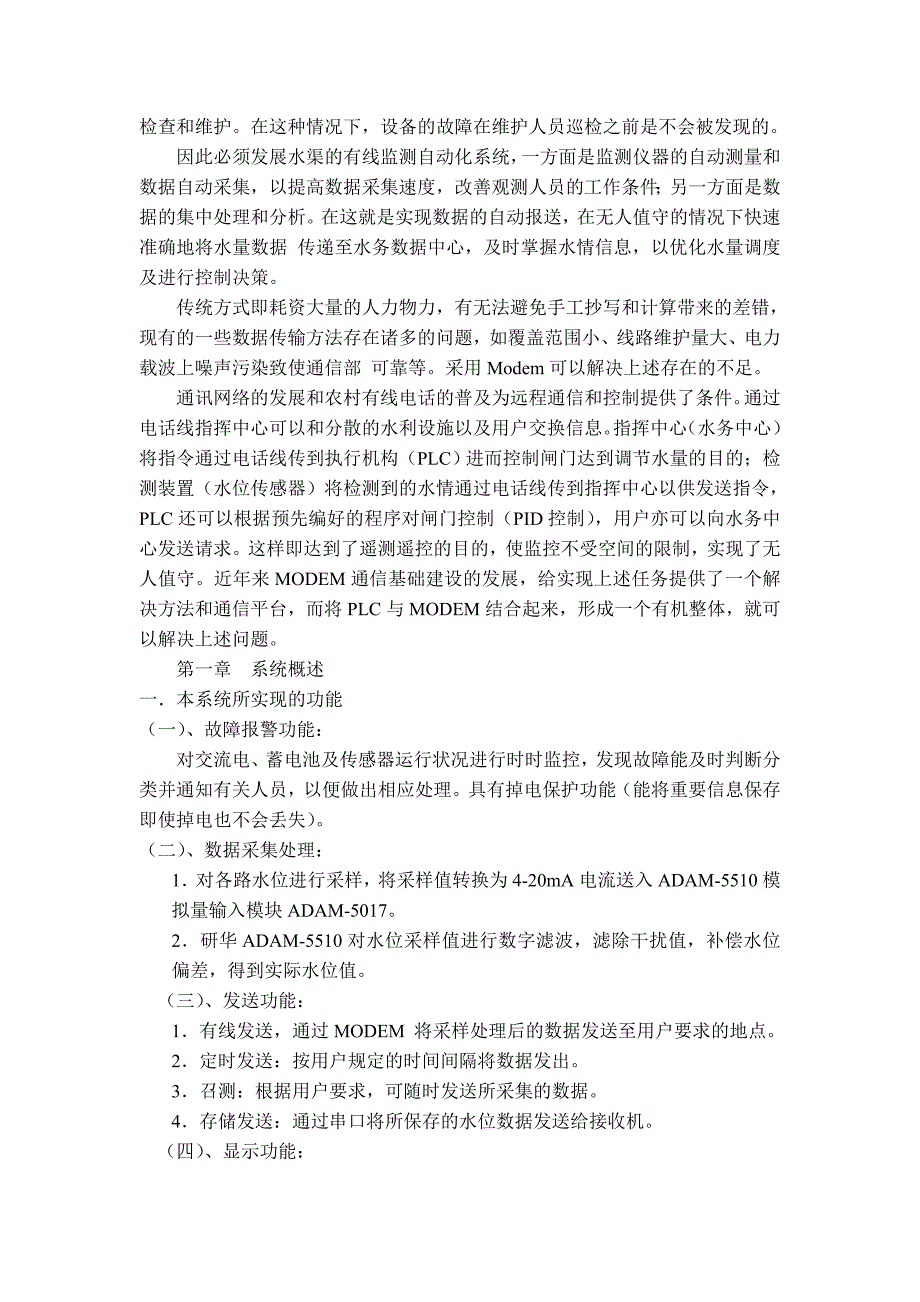 检查和维护。在这种情况下，设备的故障在维护人员巡检之前是不会被发现的。

因此必须发展水渠的有线监测自动化系统，一方面是监测仪器的自动测量和数据自动采集，以提高数据采集速度，改善观测人员的工作条件；另一方面是数据的集中处理和分析。在这就是实现数据的自动报送，在无人值守的情况下快速准确地将水量数据 传递至水务数据中心，及时掌握水情信息，以优化水量调度及进行控制决策。

传统方式即耗资大量的人力物力，有无法避免手工抄写和计算带来的差错，现有的一些数据传输方法存在诸多的问题，如覆盖范围小、线路维护量大、电力载波上噪声污染致使通信部 可靠等。采用 Modem 可以解决上述存在的不足。

通讯网络的发展和农村有线电话的普及为远程通信和控制提供了条件。通过电话线指挥中心可以和分散的水利设施以及用户交换信息。指挥中心（水务中心）将指令通过电话线传到执行机构（PLC）进而控制闸门达到调节水量的目的；检测装置（水位传感器）将检测到的水情通过电话线传到指挥中心以供发送指令，PLC 还可以根据预先编好的程序对闸门控制（PID 控制），用户亦可以向水务中心发送请求。这样即达到了遥测遥控的目的，使监控不受空间的限制，实现了无人值守。近年来 MODEM 通信基础建设的发展，给实现上述任务提供了一个解决方法和通信平台，而将 PLC 与 MODEM 结合起来，形成一个有机整体，就可以解决上述问题。

第一章 系统概述

一．本系统所实现的功能

（一）、故障报警功能：

对交流电、蓄电池及传感器运行状况进行时时监控，发现故障能及时判断分类并通知有关人员，以便做出相应处理。具有掉电保护功能（能将重要信息保存即使掉电也不会丢失）。

（二）、数据采集处理：

1．对各路水位进行采样，将采样值转换为 4-20mA 电流送入 ADAM-5510 模拟量输入模块 ADAM-5017。

2．研华 ADAM-5510 对水位采样值进行数字滤波，滤除干扰值，补偿水位偏差，得到实际水位值。

（三）、发送功能：

1．有线发送，通过 MODEM 将采样处理后的数据发送至用户要求的地点。

2．定时发送：按用户规定的时间间隔将数据发出。

3．召测：根据用户要求，可随时发送所采集的数据。

4．存储发送：通过串口将所保存的水位数据发送给接收机。

（四）、显示功能：